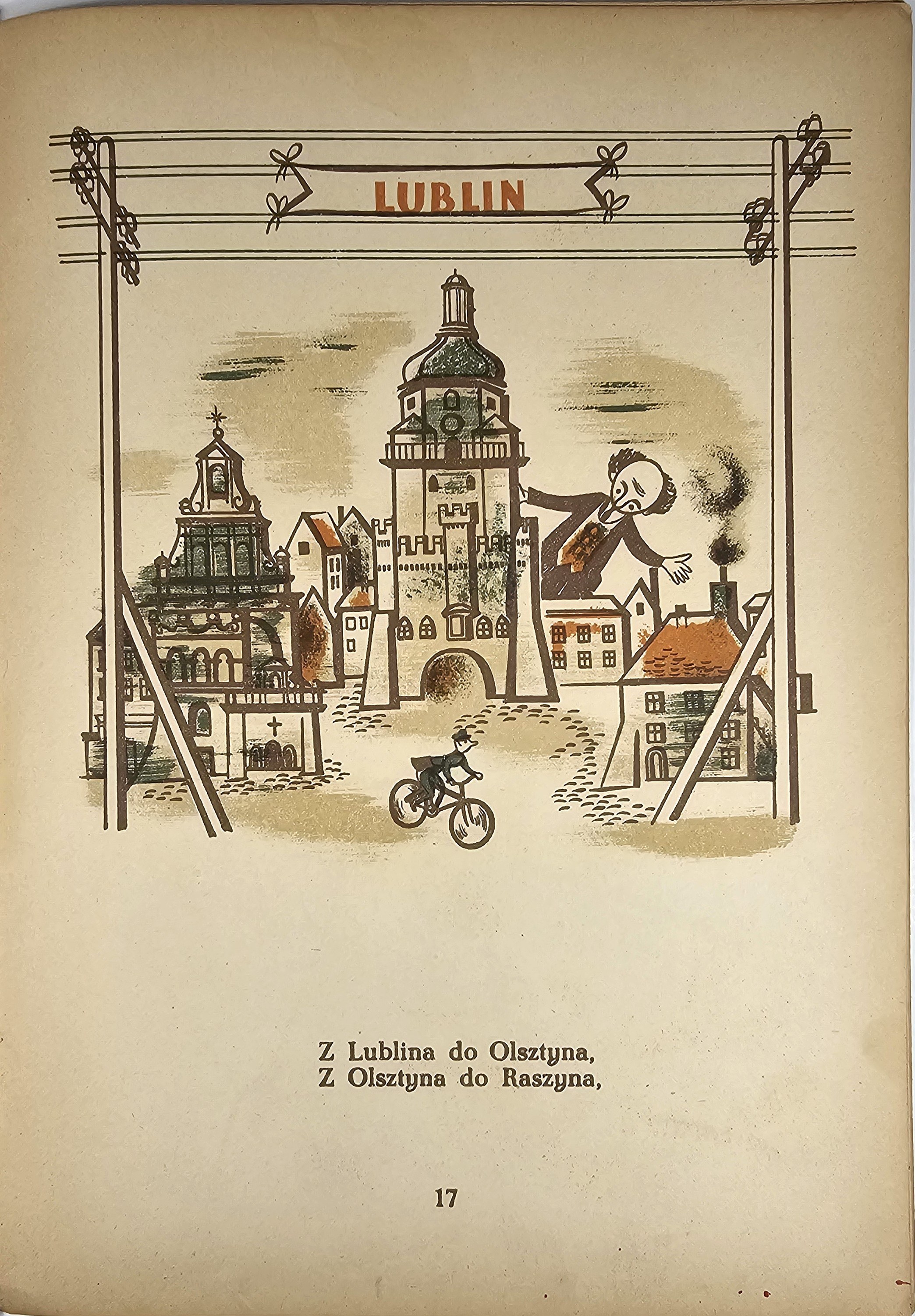 LUBLIN

Z Lublina do Olsztyna,
Z Olsztyna do Raszyna,

17